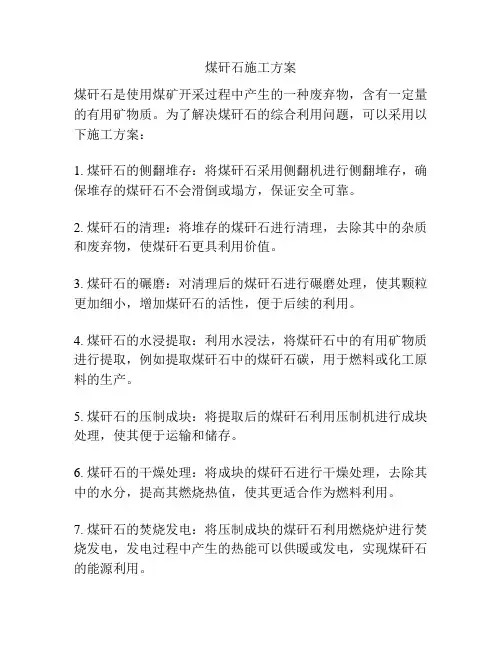 煤矸石施工方案

煤矸石是使用煤矿开采过程中产生的一种废弃物，含有一定量的有用矿物质。为了解决煤矸石的综合利用问题，可以采用以下施工方案：

1. 煤矸石的侧翻堆存：将煤矸石采用侧翻机进行侧翻堆存，确保堆存的煤矸石不会滑倒或塌方，保证安全可靠。

2. 煤矸石的清理：将堆存的煤矸石进行清理，去除其中的杂质和废弃物，使煤矸石更具利用价值。

3. 煤矸石的碾磨：对清理后的煤矸石进行碾磨处理，使其颗粒更加细小，增加煤矸石的活性，便于后续的利用。

4. 煤矸石的水浸提取：利用水浸法，将煤矸石中的有用矿物质进行提取，例如提取煤矸石中的煤矸石碳，用于燃料或化工原料的生产。

5. 煤矸石的压制成块：将提取后的煤矸石利用压制机进行成块处理，使其便于运输和储存。

6. 煤矸石的干燥处理：将成块的煤矸石进行干燥处理，去除其中的水分，提高其燃烧热值，使其更适合作为燃料利用。

7. 煤矸石的焚烧发电：将压制成块的煤矸石利用燃烧炉进行焚烧发电，发电过程中产生的热能可以供暖或发电，实现煤矸石的能源利用。